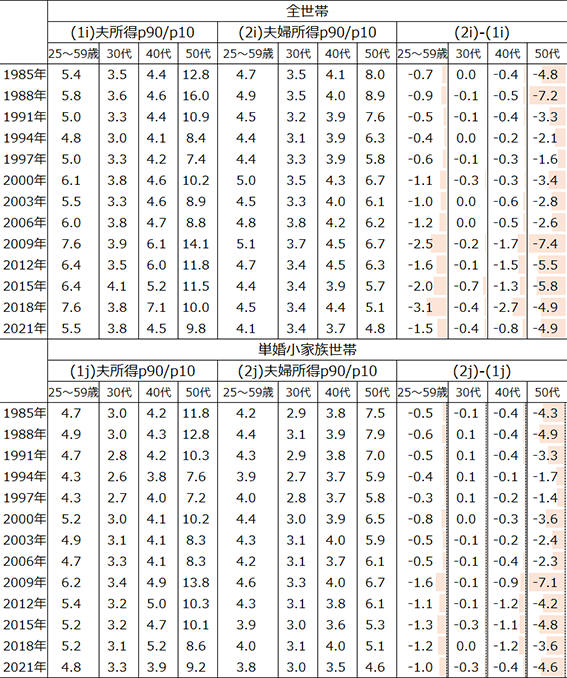 | | 全世帯 | | | | | | | | | | | |
|---|---|---|---|---|---|---|---|---|---|---|---|---|
| | (1i)夫所得p90/p10 | | | | (2i)夫婦所得p90/p10 | | | | (2i)-(1i) | | | |
| | 25～59歳 | 30代 | 40代 | 50代 | 25～59歳 | 30代 | 40代 | 50代 | 25～59歳 | 30代 | 40代 | 50代 |
| 1985年 | 5.4 | 3.5 | 4.4 | 12.8 | 4.7 | 3.5 | 4.1 | 8.0 | -0.7 | 0.0 | -0.4 | -4.8 |
| 1988年 | 5.8 | 3.6 | 4.6 | 16.0 | 4.9 | 3.5 | 4.0 | 8.9 | -0.9 | -0.1 | -0.5 | -7.2 |
| 1991年 | 5.0 | 3.3 | 4.4 | 10.9 | 4.5 | 3.2 | 3.9 | 7.6 | -0.5 | -0.1 | -0.4 | -3.3 |
| 1994年 | 4.8 | 3.0 | 4.1 | 8.4 | 4.4 | 3.1 | 3.9 | 6.3 | -0.4 | 0.0 | -0.2 | -2.1 |
| 1997年 | 5.0 | 3.3 | 4.2 | 7.4 | 4.4 | 3.3 | 3.9 | 5.8 | -0.6 | -0.1 | -0.3 | -1.6 |
| 2000年 | 6.1 | 3.8 | 4.6 | 10.2 | 5.0 | 3.5 | 4.3 | 6.7 | -1.1 | -0.3 | -0.3 | -3.4 |
| 2003年 | 5.5 | 3.3 | 4.6 | 8.9 | 4.5 | 3.3 | 4.0 | 6.1 | -1.0 | 0.0 | -0.6 | -2.8 |
| 2006年 | 6.0 | 3.8 | 4.7 | 8.8 | 4.8 | 3.8 | 4.2 | 6.2 | -1.2 | 0.0 | -0.5 | -2.6 |
| 2009年 | 7.6 | 3.9 | 6.1 | 14.1 | 5.1 | 3.7 | 4.5 | 6.7 | -2.5 | -0.2 | -1.7 | -7.4 |
| 2012年 | 6.4 | 3.5 | 6.0 | 11.8 | 4.7 | 3.4 | 4.5 | 6.3 | -1.6 | -0.1 | -1.5 | -5.5 |
| 2015年 | 6.4 | 4.1 | 5.2 | 11.5 | 4.4 | 3.4 | 3.9 | 5.7 | -2.0 | -0.7 | -1.3 | -5.8 |
| 2018年 | 7.6 | 3.8 | 7.1 | 10.0 | 4.5 | 3.4 | 4.4 | 5.1 | -3.1 | -0.4 | -2.7 | -4.9 |
| 2021年 | 5.5 | 3.8 | 4.5 | 9.8 | 4.1 | 3.4 | 3.7 | 4.8 | -1.5 | -0.4 | -0.8 | -4.9 |

| | 単婚小家族世帯 | | | | | | | | | | | |
|---|---|---|---|---|---|---|---|---|---|---|---|---|
| | (1j)夫所得p90/p10 | | | | (2j)夫婦所得p90/p10 | | | | (2j)-(1j) | | | |
| | 25～59歳 | 30代 | 40代 | 50代 | 25～59歳 | 30代 | 40代 | 50代 | 25～59歳 | 30代 | 40代 | 50代 |
| 1985年 | 4.7 | 3.0 | 4.2 | 11.8 | 4.2 | 2.9 | 3.8 | 7.5 | -0.5 | -0.1 | -0.4 | -4.3 |
| 1988年 | 4.9 | 3.0 | 4.3 | 12.8 | 4.4 | 3.1 | 3.9 | 7.9 | -0.6 | 0.1 | -0.4 | -4.9 |
| 1991年 | 4.7 | 2.8 | 4.2 | 10.3 | 4.3 | 2.9 | 3.8 | 7.0 | -0.5 | 0.1 | -0.4 | -3.3 |
| 1994年 | 4.3 | 2.6 | 3.8 | 7.6 | 3.9 | 2.7 | 3.7 | 5.9 | -0.4 | 0.1 | -0.1 | -1.7 |
| 1997年 | 4.3 | 2.7 | 4.0 | 7.2 | 4.0 | 2.8 | 3.7 | 5.8 | -0.3 | 0.1 | -0.2 | -1.4 |
| 2000年 | 5.2 | 3.0 | 4.1 | 10.2 | 4.4 | 3.0 | 3.9 | 6.5 | -0.8 | 0.0 | -0.3 | -3.6 |
| 2003年 | 4.9 | 3.1 | 4.1 | 8.3 | 4.3 | 3.1 | 4.0 | 5.9 | -0.5 | -0.1 | -0.2 | -2.4 |
| 2006年 | 4.7 | 3.3 | 4.1 | 8.3 | 4.2 | 3.1 | 3.7 | 6.1 | -0.5 | -0.1 | -0.4 | -2.3 |
| 2009年 | 6.2 | 3.4 | 4.9 | 13.8 | 4.6 | 3.3 | 4.0 | 6.7 | -1.6 | -0.1 | -0.9 | -7.1 |
| 2012年 | 5.4 | 3.2 | 5.0 | 10.3 | 4.3 | 3.1 | 3.8 | 6.1 | -1.1 | -0.1 | -1.2 | -4.2 |
| 2015年 | 5.2 | 3.2 | 4.7 | 10.1 | 3.9 | 3.0 | 3.6 | 5.3 | -1.3 | -0.3 | -1.1 | -4.8 |
| 2018年 | 5.2 | 3.1 | 5.2 | 8.6 | 4.0 | 3.1 | 4.0 | 5.1 | -1.2 | 0.0 | -1.2 | -3.6 |
| 2021年 | 4.8 | 3.3 | 3.9 | 9.2 | 3.8 | 3.0 | 3.5 | 4.6 | -1.0 | -0.3 | -0.4 | -4.6 |